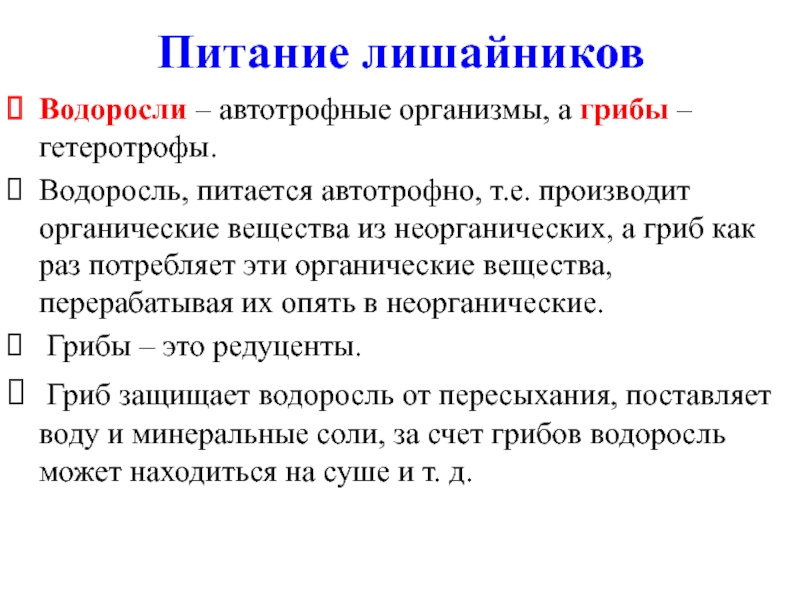 Питание лишайников

Водоросли – автотрофные организмы, а грибы – гетеротрофы.

Водоросль, питается автотрофно, т.е. производит органические вещества из неорганических, а гриб как раз потребляет эти органические вещества, перерабатывая их опять в неорганические.

Грибы – это редуценты.

Гриб защищает водоросль от пересыхания, поставляет воду и минеральные соли, за счет грибов водоросль может находиться на суше и т. д.